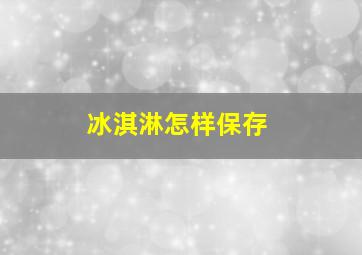 冰淇淋怎样保存